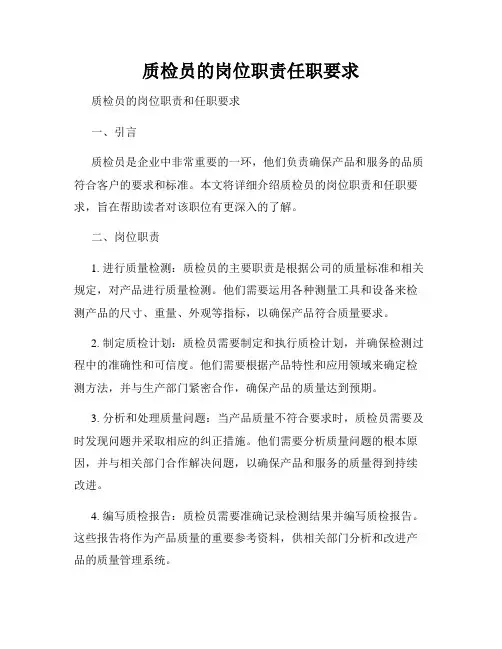 质检员的岗位职责任职要求

质检员的岗位职责和任职要求

一、引言

质检员是企业中非常重要的一环，他们负责确保产品和服务的品质符合客户的要求和标准。本文将详细介绍质检员的岗位职责和任职要求，旨在帮助读者对该职位有更深入的了解。

二、岗位职责

1. 进行质量检测：质检员的主要职责是根据公司的质量标准和相关规定，对产品进行质量检测。他们需要运用各种测量工具和设备来检测产品的尺寸、重量、外观等指标，以确保产品符合质量要求。

2. 制定质检计划：质检员需要制定和执行质检计划，并确保检测过程中的准确性和可信度。他们需要根据产品特性和应用领域来确定检测方法，并与生产部门紧密合作，确保产品的质量达到预期。

3. 分析和处理质量问题：当产品质量不符合要求时，质检员需要及时发现问题并采取相应的纠正措施。他们需要分析质量问题的根本原因，并与相关部门合作解决问题，以确保产品和服务的质量得到持续改进。

4. 编写质检报告：质检员需要准确记录检测结果并编写质检报告。这些报告将作为产品质量的重要参考资料，供相关部门分析和改进产品的质量管理系统。